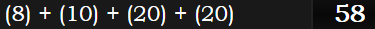 (8) + (10) + (20) + (20) 58